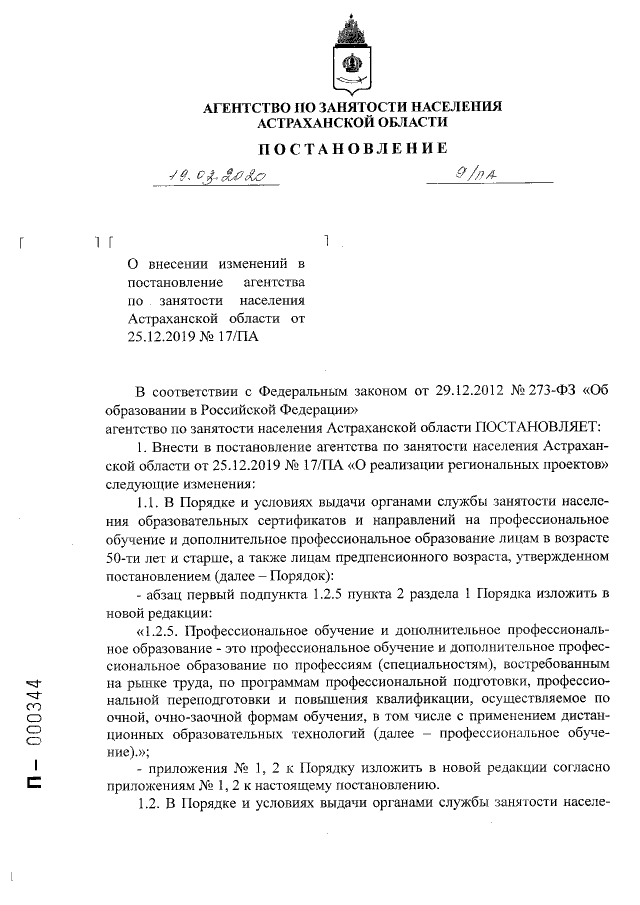 АГЕНТСТВО ПО ЗАНЯТОСТИ НАСЕЛЕНИЯ
АСТРАХАНСКОЙ ОБЛАСТИ

ПОСТАНОВЛЕНИЕ

19.03.2020 9/ПА

О внесении изменений в постановление агентства по занятости населения Астраханской области от 25.12.2019 № 17/ПА

В соответствии с Федеральным законом от 29.12.2012 № 273-ФЗ «Об образовании в Российской Федерации»
агентство по занятости населения Астраханской области ПОСТАНОВЛЯЕТ:

1. Внести в постановление агентства по занятости населения Астраханской области от 25.12.2019 № 17/ПА «О реализации региональных проектов» следующие изменения:

1.1. В Порядке и условиях выдачи органами службы занятости населения образовательных сертификатов и направлений на профессиональное обучение и дополнительное профессиональное образование лицам в возрасте 50-ти лет и старше, а также лицам предпенсионного возраста, утвержденном постановлением (далее – Порядок):

- абзац первый подпункта 1.2.5 пункта 2 раздела 1 Порядка изложить в новой редакции:

«1.2.5. Профессиональное обучение и дополнительное профессиональное образование - это профессиональное обучение и дополнительное профессиональное образование по профессиям (специальностям), востребованным на рынке труда, по программам профессиональной подготовки, профессиональной переподготовки и повышения квалификации, осуществляемое по очной, очно-заочной формам обучения, в том числе с применением дистанционных образовательных технологий (далее – профессиональное обучение).»;

- приложения № 1, 2 к Порядку изложить в новой редакции согласно приложениям № 1, 2 к настоящему постановлению.

1.2. В Порядке и условиях выдачи органами службы занятости населе-

П – 000344